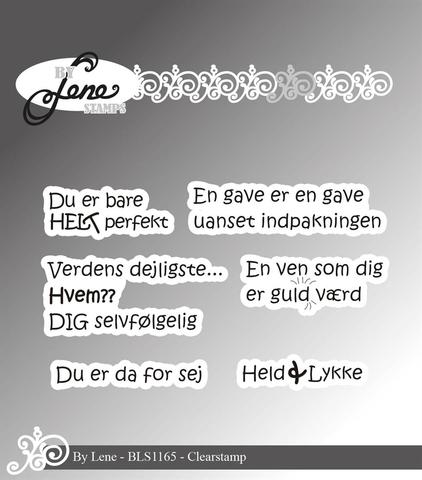 BY Lene STAMPS

Du er bare HELT perfekt

En gave er en gave uanset indpakningen

Verdens dejligste... Hvem?? DIG selvfølgelig

En ven som dig er guld værd

Du er da for sej

Held & Lykke

By Lene - BLS1165 - Clearstamp